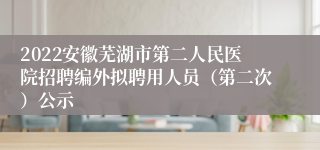 2022安徽芜湖市第二人民医院招聘编外拟聘用人员（第二次）公示